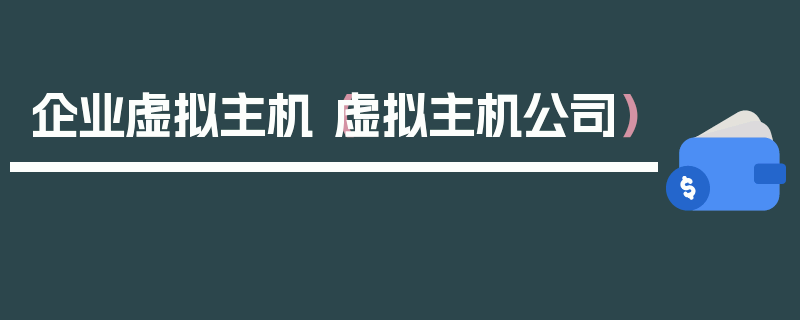 企业虚拟主机（虚拟主机公司）

$